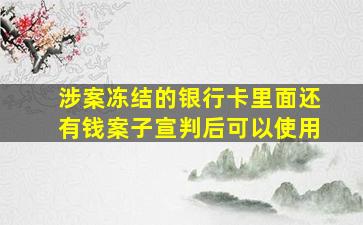 涉案冻结的银行卡里面还有钱案子宣判后可以使用